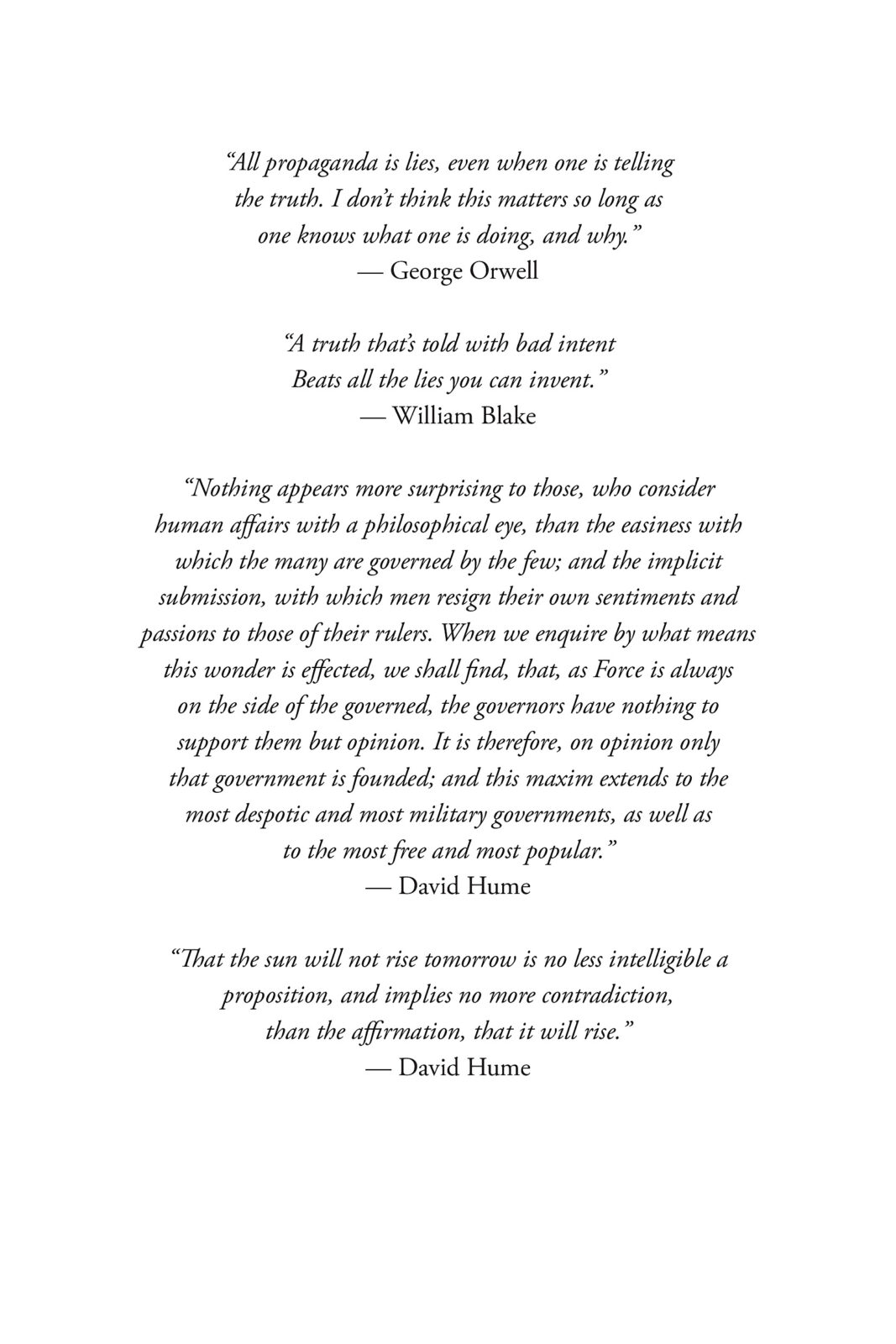 “All propaganda is lies, even when one is telling the truth. I don’t think this matters so long as one knows what one is doing, and why.”
— George Orwell

“A truth that’s told with bad intent
Beats all the lies you can invent.”
— William Blake

“Nothing appears more surprising to those, who consider human affairs with a philosophical eye, than the easiness with which the many are governed by the few; and the implicit submission, with which men resign their own sentiments and passions to those of their rulers. When we enquire by what means this wonder is effected, we shall find, that, as Force is always on the side of the governed, the governors have nothing to support them but opinion. It is therefore, on opinion only that government is founded; and this maxim extends to the most despotic and most military governments, as well as to the most free and most popular.”
— David Hume

“That the sun will not rise tomorrow is no less intelligible a proposition, and implies no more contradiction, than the affirmation, that it will rise.”
— David Hume